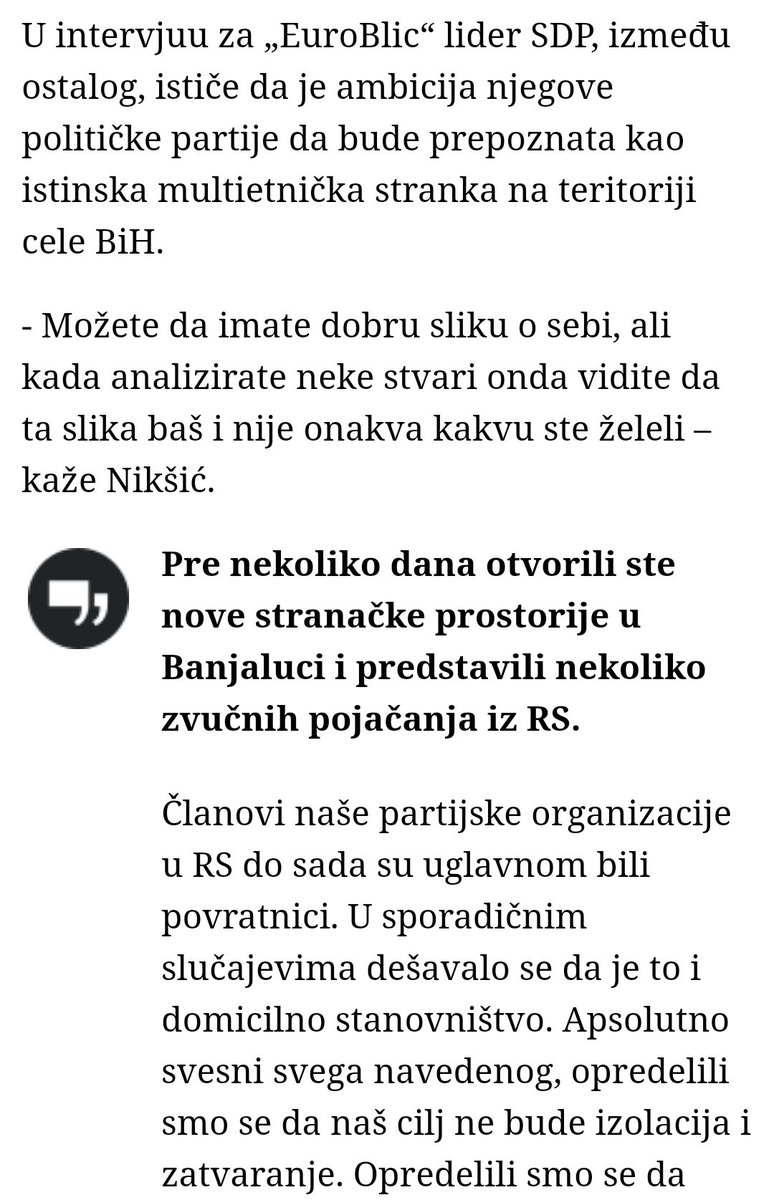 U intervjuu za „EuroBlic“ lider SDP, između ostalog, ističe da je ambicija njegove političke partije da bude prepoznata kao istinska multietnička stranka na teritoriji cele BiH.

- Možete da imate dobru sliku o sebi, ali kada analizirate neke stvari onda vidite da ta slika baš i nije onakva kakvu ste želeli – kaže Nikšić.

Pre nekoliko dana otvorili ste nove stranačke prostorije u Banjaluci i predstavili nekoliko zvučnih pojačanja iz RS.

Članovi naše partijske organizacije u RS do sada su uglavnom bili povratnici. U sporadičnim slučajevima dešavalo se da je to i domicilno stanovništvo. Apsolutno svesni svega navedenog, opredelili smo se da naš cilj ne bude izolacija i zatvaranje. Opredelili smo se da